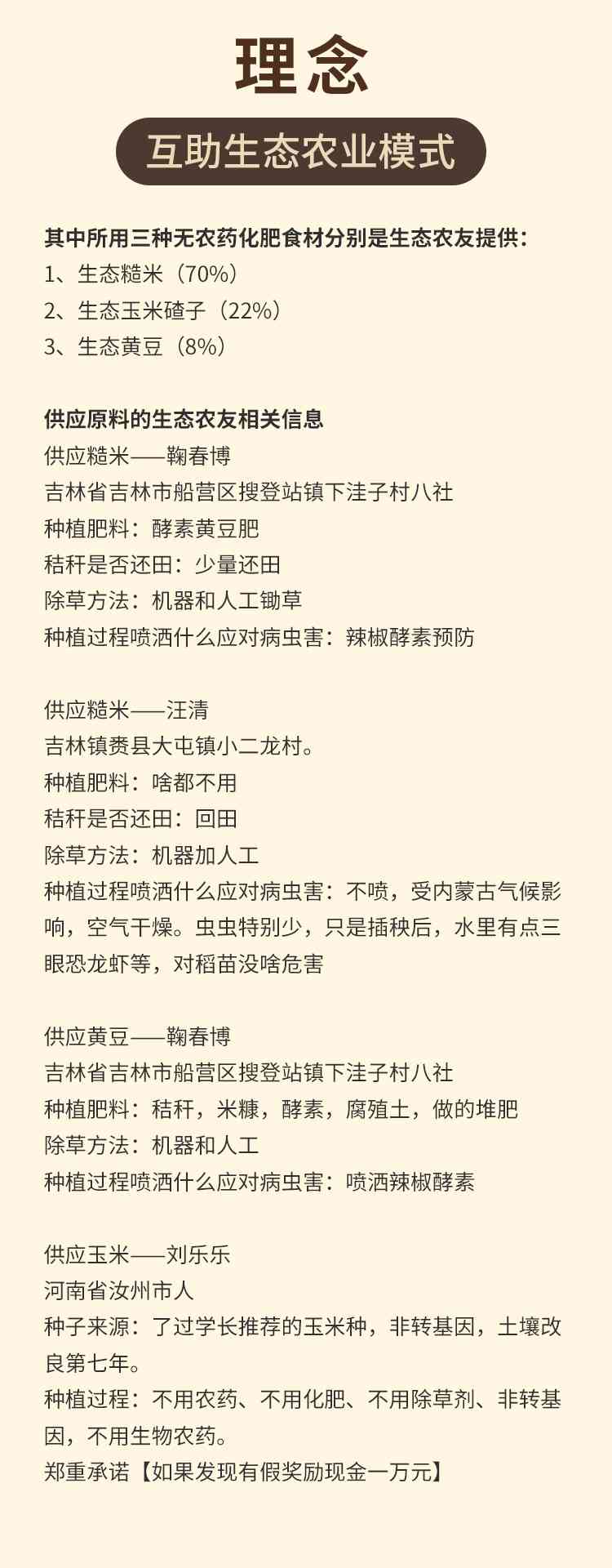 理念

互助生态农业模式

其中所用三种无农药化肥食材分别是生态农友提供：
1、生态糙米（70%）
2、生态玉米碴子（22%）
3、生态黄豆（8%）

供应原料的生态农友相关信息
供应糙米——鞠春博
吉林省吉林市船营区搜登站镇下洼子村八社
种植肥料：酵素黄豆肥
秸秆是否还田：少量还田
除草方法：机器和人工锄草
种植过程喷洒什么应对病虫害：辣椒酵素预防

供应糙米——汪清
吉林镇赉县大屯镇小二龙村。
种植肥料：啥都不用
秸秆是否还田：回田
除草方法：机器加人工
种植过程喷洒什么应对病虫害：不喷，受内蒙古气候影响，空气干燥。虫虫特别少，只是插秧后，水里有点三眼恐龙虾等，对稻苗没啥危害

供应黄豆——鞠春博
吉林省吉林市船营区搜登站镇下洼子村八社
种植肥料：秸秆，米糠，酵素，腐殖土，做的堆肥
除草方法：机器和人工
种植过程喷洒什么应对病虫害：喷洒辣椒酵素

供应玉米——刘乐乐
河南省汝州市人
种子来源：了过学长推荐的玉米种，非转基因，土壤改良第七年。
种植过程：不用农药、不用化肥、不用除草剂、非转基因，不用生物农药。
郑重承诺【如果发现有假奖励现金一万元】